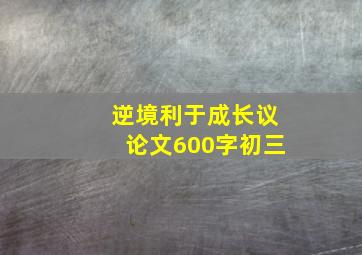 逆境利于成长议论文600字初三